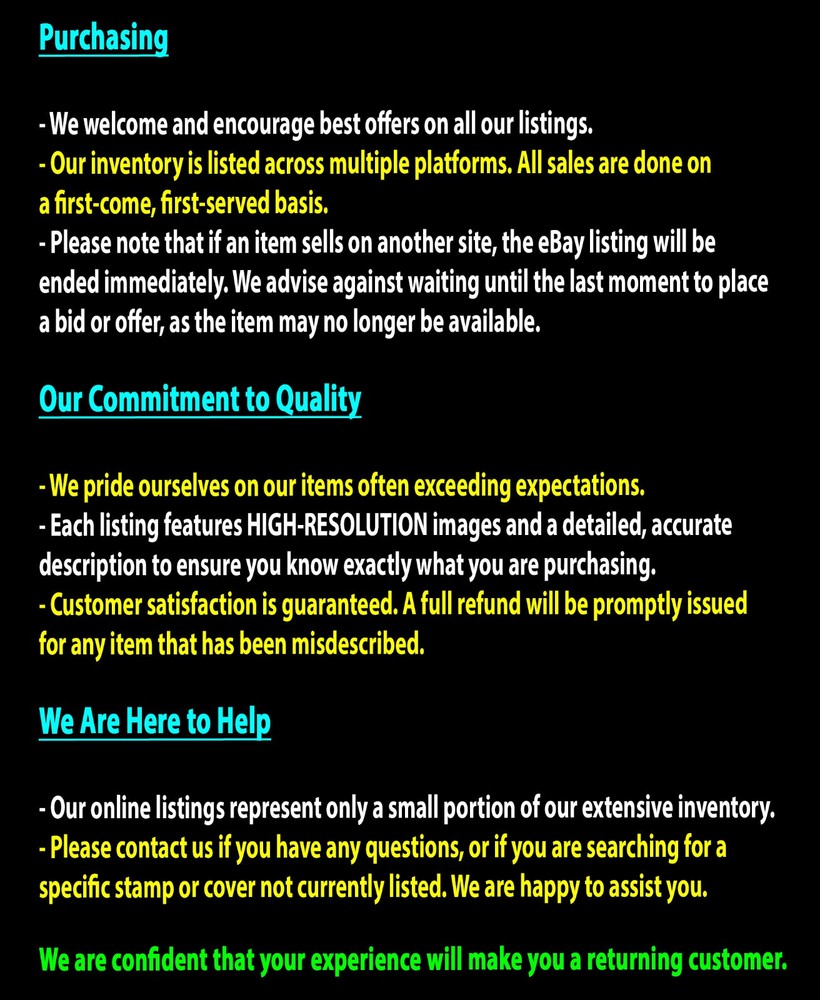 Purchasing

- We welcome and encourage best offers on all our listings.
- Our inventory is listed across multiple platforms. All sales are done on a first-come, first-served basis.
- Please note that if an item sells on another site, the eBay listing will be ended immediately. We advise against waiting until the last moment to place a bid or offer, as the item may no longer be available.

Our Commitment to Quality

- We pride ourselves on our items often exceeding expectations.
- Each listing features HIGH-RESOLUTION images and a detailed, accurate description to ensure you know exactly what you are purchasing.
- Customer satisfaction is guaranteed. A full refund will be promptly issued for any item that has been misdescribed.

We Are Here to Help

- Our online listings represent only a small portion of our extensive inventory.
- Please contact us if you have any questions, or if you are searching for a specific stamp or cover not currently listed. We are happy to assist you.

We are confident that your experience will make you a returning customer.